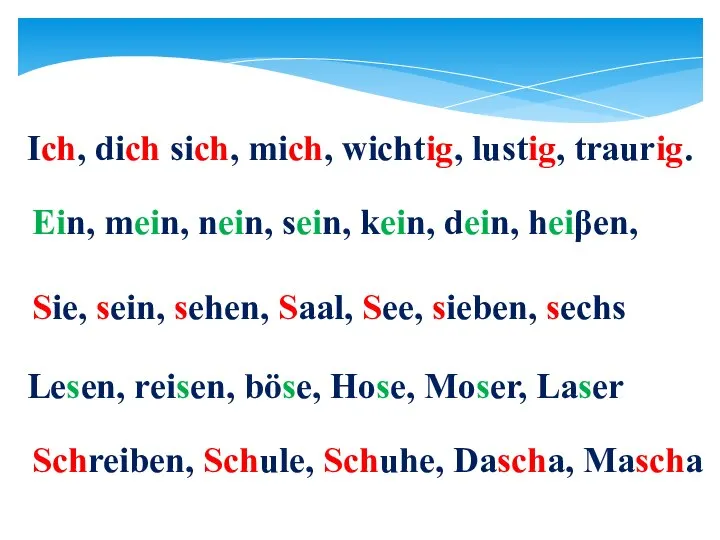 Ich, dich sich, mich, wichtig, lustig, traurig.

Ein, mein, nein, sein, kein, dein, heiβen,

Sie, sein, sehen, Saal, See, sieben, sechs

Lesen, reisen, böse, Hose, Moser, Laser

Schreiben, Schule, Schuhe, Dascha, Mascha